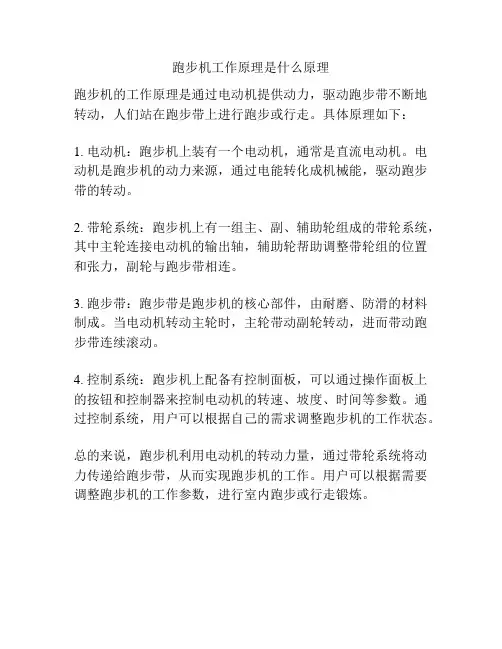 跑步机工作原理是什么原理

跑步机的工作原理是通过电动机提供动力，驱动跑步带不断地转动，人们站在跑步带上进行跑步或行走。具体原理如下：

1. 电动机：跑步机上装有一个电动机，通常是直流电动机。电动机是跑步机的动力来源，通过电能转化成机械能，驱动跑步带的转动。

2. 带轮系统：跑步机上有一组主、副、辅助轮组成的带轮系统，其中主轮连接电动机的输出轴，辅助轮帮助调整带轮组的位置和张力，副轮与跑步带相连。

3. 跑步带：跑步带是跑步机的核心部件，由耐磨、防滑的材料制成。当电动机转动主轮时，主轮带动副轮转动，进而带动跑步带连续滚动。

4. 控制系统：跑步机上配备有控制面板，可以通过操作面板上的按钮和控制器来控制电动机的转速、坡度、时间等参数。通过控制系统，用户可以根据自己的需求调整跑步机的工作状态。

总的来说，跑步机利用电动机的转动力量，通过带轮系统将动力传递给跑步带，从而实现跑步机的工作。用户可以根据需要调整跑步机的工作参数，进行室内跑步或行走锻炼。